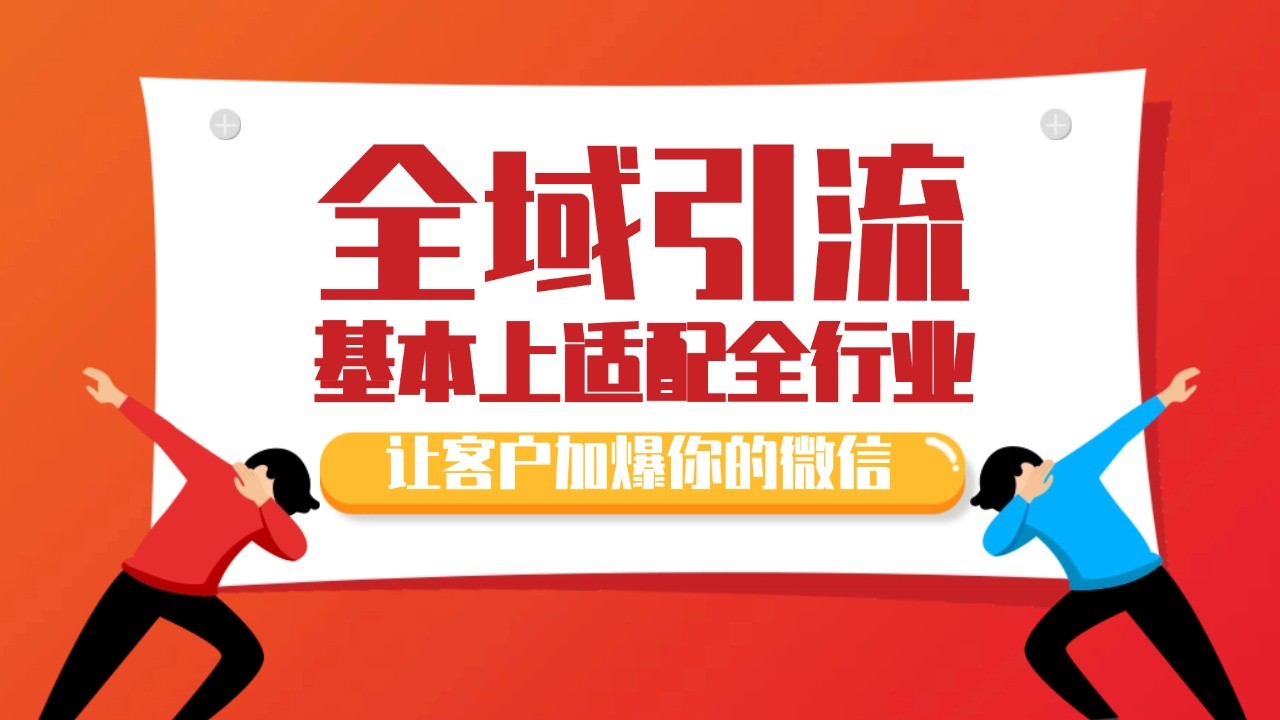 全域引流
基本上适配全行业
让客户加爆你的微信